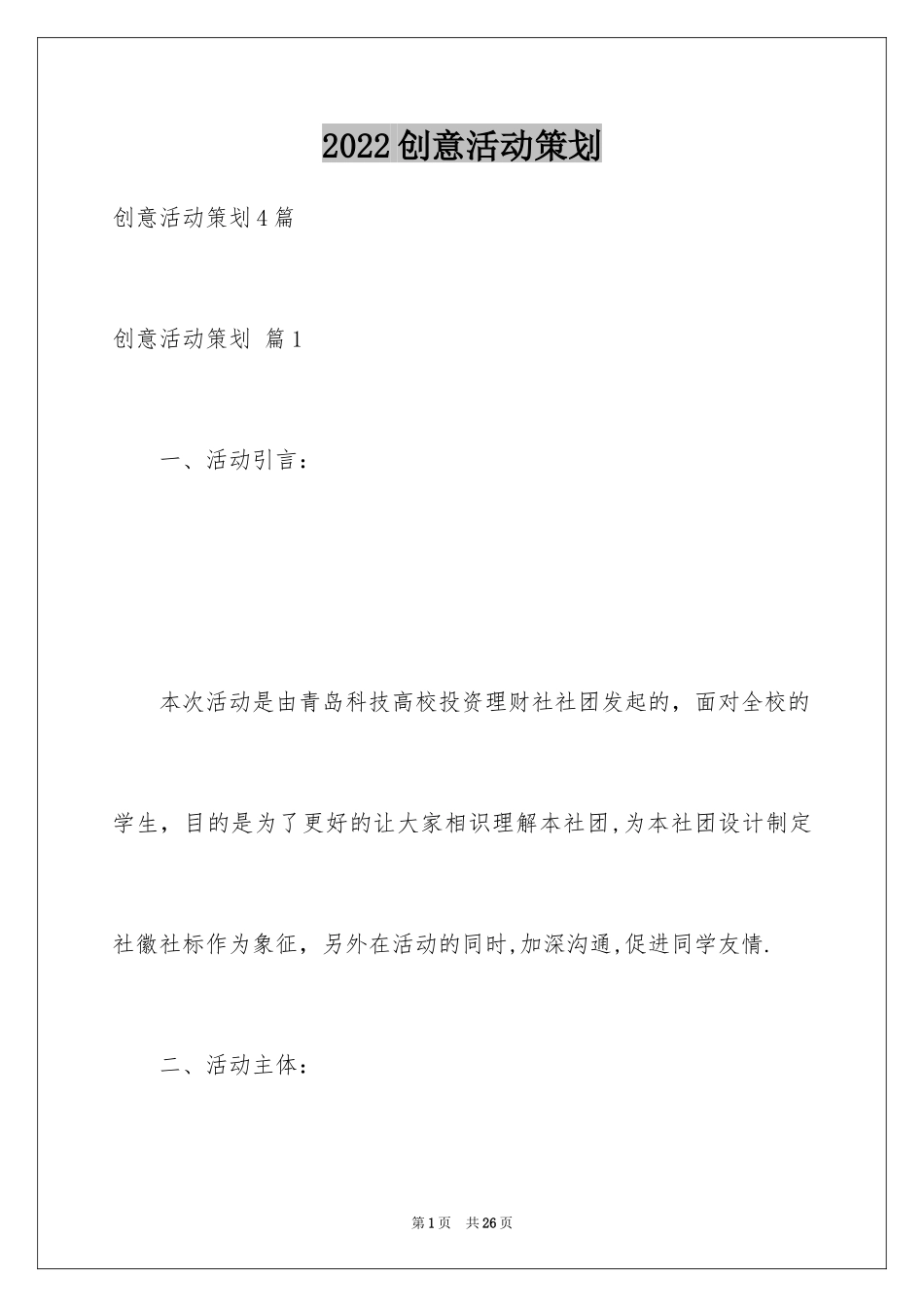 2022创意活动策划

创意活动策划4篇

创意活动策划 篇1

一、活动引言：

本次活动是由青岛科技高校投资理财社社团发起的，面对全校的学生，目的是为了更好的让大家相识理解本社团,为本社团设计制定社徽社标作为象征，另外在活动的同时,加深沟通,促进同学友情.

二、活动主体：

第1页 共26页